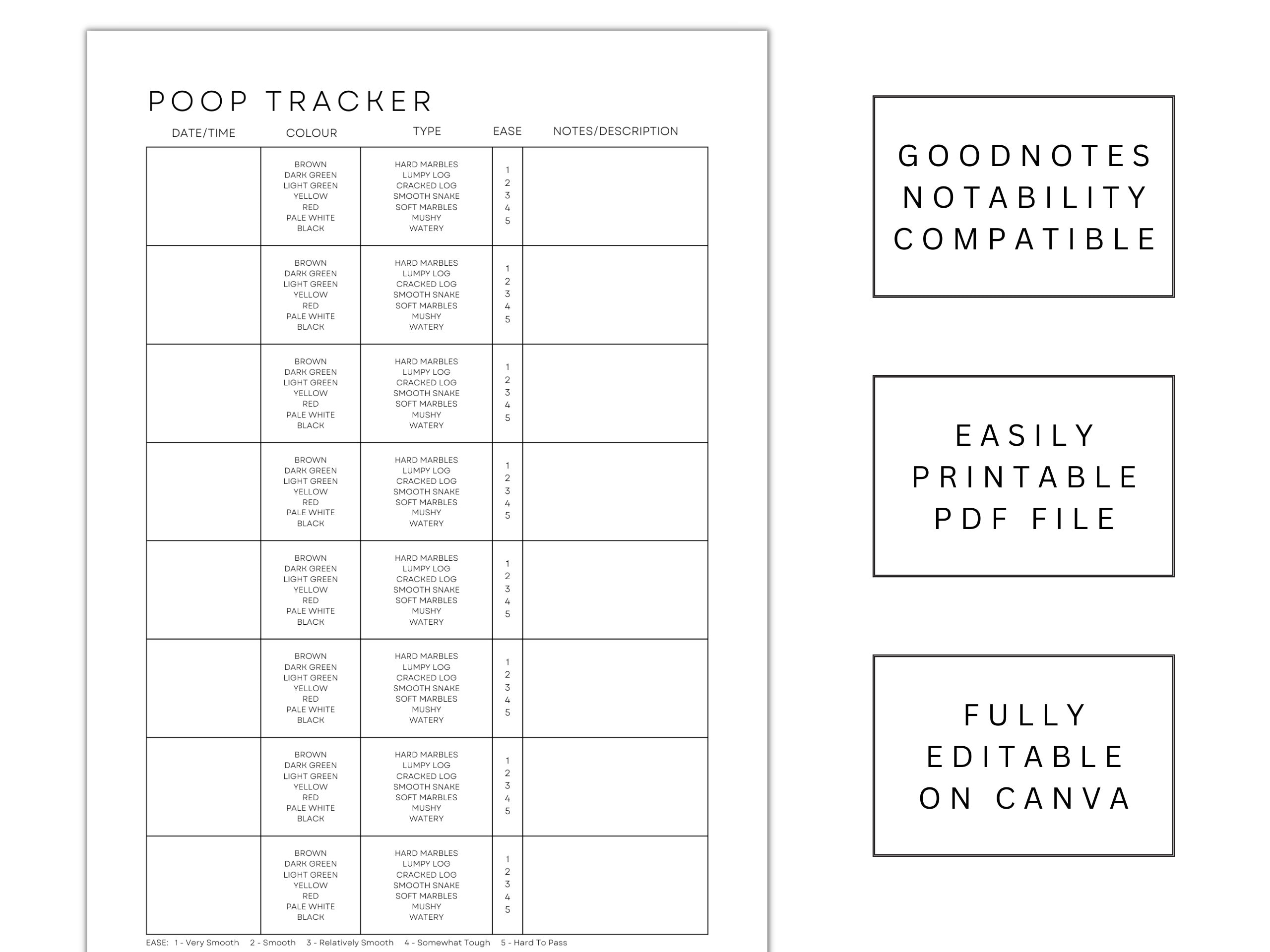 POOP TRACKER

| DATE/TIME | COLOUR | TYPE | EASE | NOTES/DESCRIPTION |
|---|---|---|---|---|
| | BROWN DARK GREEN LIGHT GREEN YELLOW RED PALE WHITE BLACK | HARD MARBLES LUMPY LOG CRACKED LOG SMOOTH SNAKE SOFT MARBLES MUSHY WATERY | 1 2 3 4 5 | |
| | BROWN DARK GREEN LIGHT GREEN YELLOW RED PALE WHITE BLACK | HARD MARBLES LUMPY LOG CRACKED LOG SMOOTH SNAKE SOFT MARBLES MUSHY WATERY | 1 2 3 4 5 | |
| | BROWN DARK GREEN LIGHT GREEN YELLOW RED PALE WHITE BLACK | HARD MARBLES LUMPY LOG CRACKED LOG SMOOTH SNAKE SOFT MARBLES MUSHY WATERY | 1 2 3 4 5 | |
| | BROWN DARK GREEN LIGHT GREEN YELLOW RED PALE WHITE BLACK | HARD MARBLES LUMPY LOG CRACKED LOG SMOOTH SNAKE SOFT MARBLES MUSHY WATERY | 1 2 3 4 5 | |
| | BROWN DARK GREEN LIGHT GREEN YELLOW RED PALE WHITE BLACK | HARD MARBLES LUMPY LOG CRACKED LOG SMOOTH SNAKE SOFT MARBLES MUSHY WATERY | 1 2 3 4 5 | |
| | BROWN DARK GREEN LIGHT GREEN YELLOW RED PALE WHITE BLACK | HARD MARBLES LUMPY LOG CRACKED LOG SMOOTH SNAKE SOFT MARBLES MUSHY WATERY | 1 2 3 4 5 | |
| | BROWN DARK GREEN LIGHT GREEN YELLOW RED PALE WHITE BLACK | HARD MARBLES LUMPY LOG CRACKED LOG SMOOTH SNAKE SOFT MARBLES MUSHY WATERY | 1 2 3 4 5 | |
| | BROWN DARK GREEN LIGHT GREEN YELLOW RED PALE WHITE BLACK | HARD MARBLES LUMPY LOG CRACKED LOG SMOOTH SNAKE SOFT MARBLES MUSHY WATERY | 1 2 3 4 5 | |

EASE: 1 - Very Smooth 2 - Smooth 3 - Relatively Smooth 4 - Somewhat Tough 5 - Hard To Pass

GOODNOTES NOTABILITY COMPATIBLE

EASILY PRINTABLE PDF FILE

FULLY EDITABLE ON CANVA